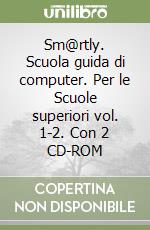 unilibro

Sm@rtly. Scuola guida di computer. Per le Scuole superiori vol. 1-2. Con 2 CD-ROM

COPERTINA NON DISPONIBILE